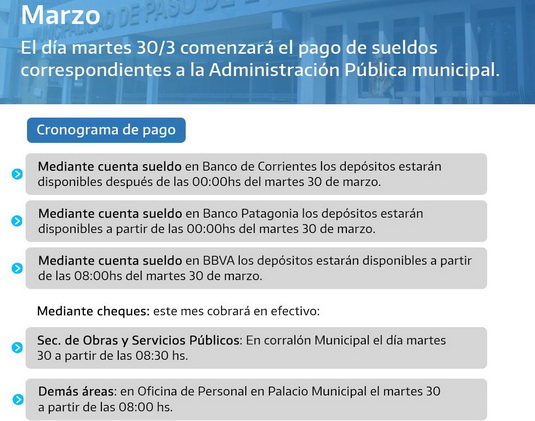 Marzo
El día martes 30/3 comenzará el pago de sueldos correspondientes a la Administración Pública municipal.

Cronograma de pago

Mediante cuenta sueldo en Banco de Corrientes los depósitos estarán disponibles después de las 00:00hs del martes 30 de marzo.

Mediante cuenta sueldo en Banco Patagonia los depósitos estarán disponibles a partir de las 00:00hs del martes 30 de marzo.

Mediante cuenta sueldo en BBVA los depósitos estarán disponibles a partir de las 08:00hs del martes 30 de marzo.

Mediante cheques: este mes cobrará en efectivo:

Sec. de Obras y Servicios Públicos: En corralón Municipal el día martes 30 a partir de las 08:30 hs.

Demás áreas: en Oficina de Personal en Palacio Municipal el martes 30 a partir de las 08:00 hs.